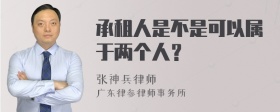 承租人是不是可以属于两个人?

张神兵律师

广东律参律师事务所